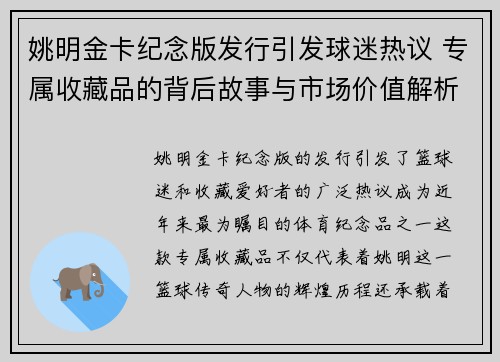 姚明金卡纪念版发行引发球迷热议 专属收藏品的背后故事与市场价值解析

姚明金卡纪念版的发行引发了篮球迷和收藏爱好者的广泛热议成为近年来最为瞩目的体育纪念品之一这款专属收藏品不仅代表着姚明这一篮球传奇人物的辉煌历程还承载着